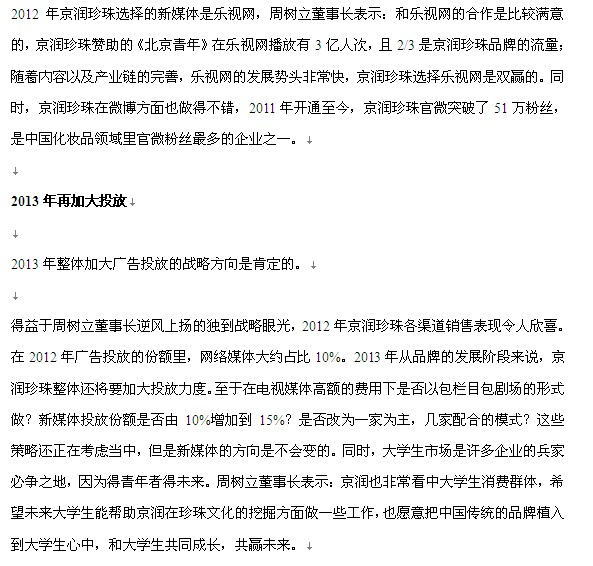 2012 年京润珍珠选择的新媒体是乐视网，周树立董事长表示：和乐视网的合作是比较满意的，京润珍珠赞助的《北京青年》在乐视网播放有 3 亿人次，且 2/3 是京润珍珠品牌的流量；随着内容以及产业链的完善，乐视网的发展势头非常快，京润珍珠选择乐视网是双赢的。同时，京润珍珠在微博方面也做得不错，2011 年开通至今，京润珍珠官微突破了 51 万粉丝，是中国化妆品领域里官微粉丝最多的企业之一。

**2013 年再加大投放**

2013 年整体加大广告投放的战略方向是肯定的。

得益于周树立董事长逆风上扬的独到战略眼光，2012 年京润珍珠各渠道销售表现令人欣喜。在 2012 年广告投放的份额里，网络媒体大约占比 10%。2013 年从品牌的发展阶段来说，京润珍珠整体还将要加大投放力度。至于在电视媒体高额的费用下是否以包栏目包剧场的形式做？新媒体投放份额是否由 10%增加到 15%？是否改为一家为主，几家配合的模式？这些策略还正在考虑当中，但是新媒体的方向是不会变的。同时，大学生市场是许多企业的兵家必争之地，因为得青年者得未来。周树立董事长表示：京润也非常看中大学生消费群体，希望未来大学生能帮助京润在珍珠文化的挖掘方面做一些工作，也愿意把中国传统的品牌植入到大学生心中，和大学生共同成长，共赢未来。